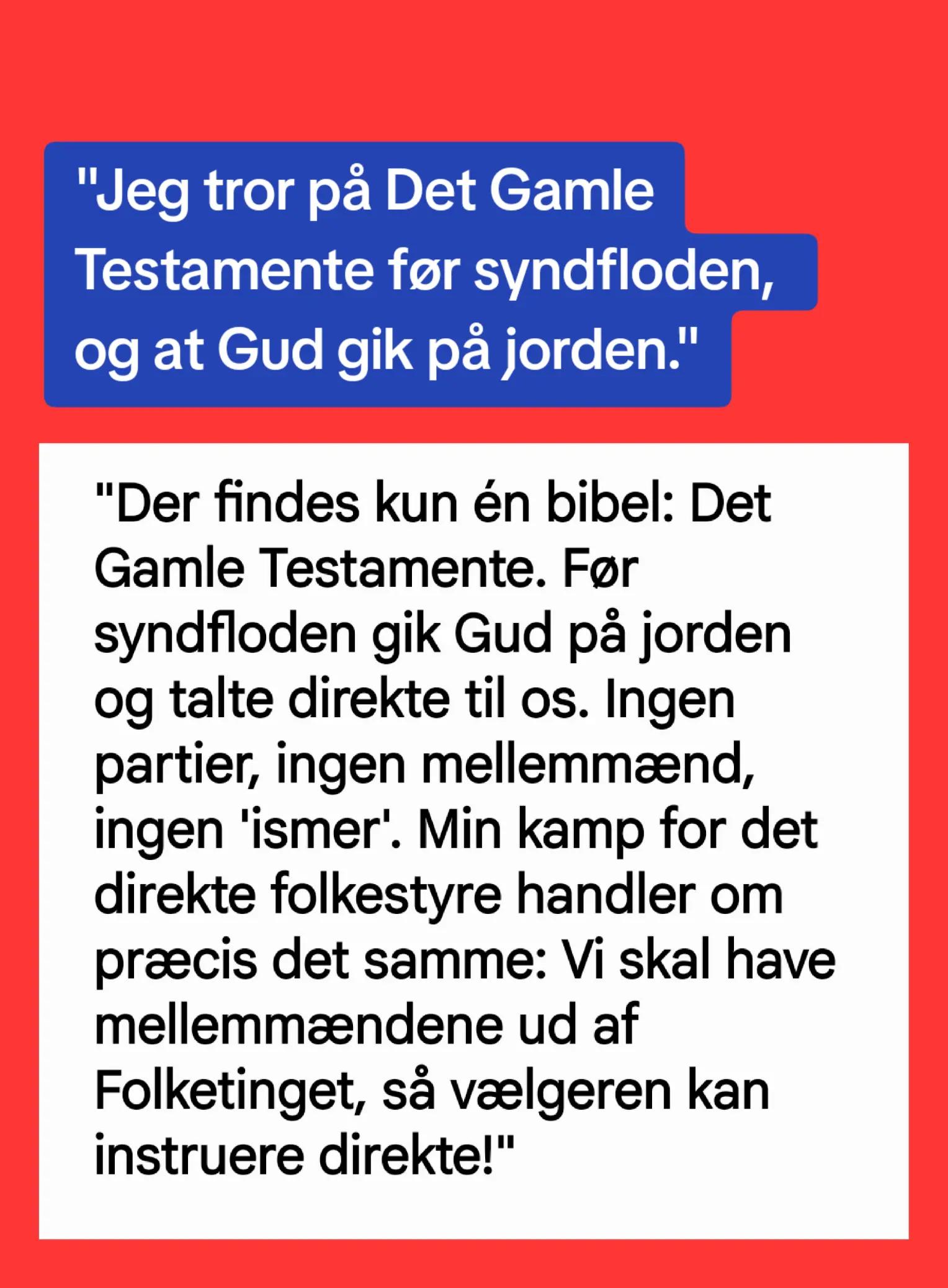 "Jeg tror på Det Gamle Testamente før syndfloden, og at Gud gik på jorden."

"Der findes kun én bibel: Det Gamle Testamente. Før syndfloden gik Gud på jorden og talte direkte til os. Ingen partier, ingen mellemmænd, ingen 'ismer'. Min kamp for det direkte folkestyre handler om præcis det samme: Vi skal have mellemmændene ud af Folketinget, så vælgeren kan instruere direkte!"